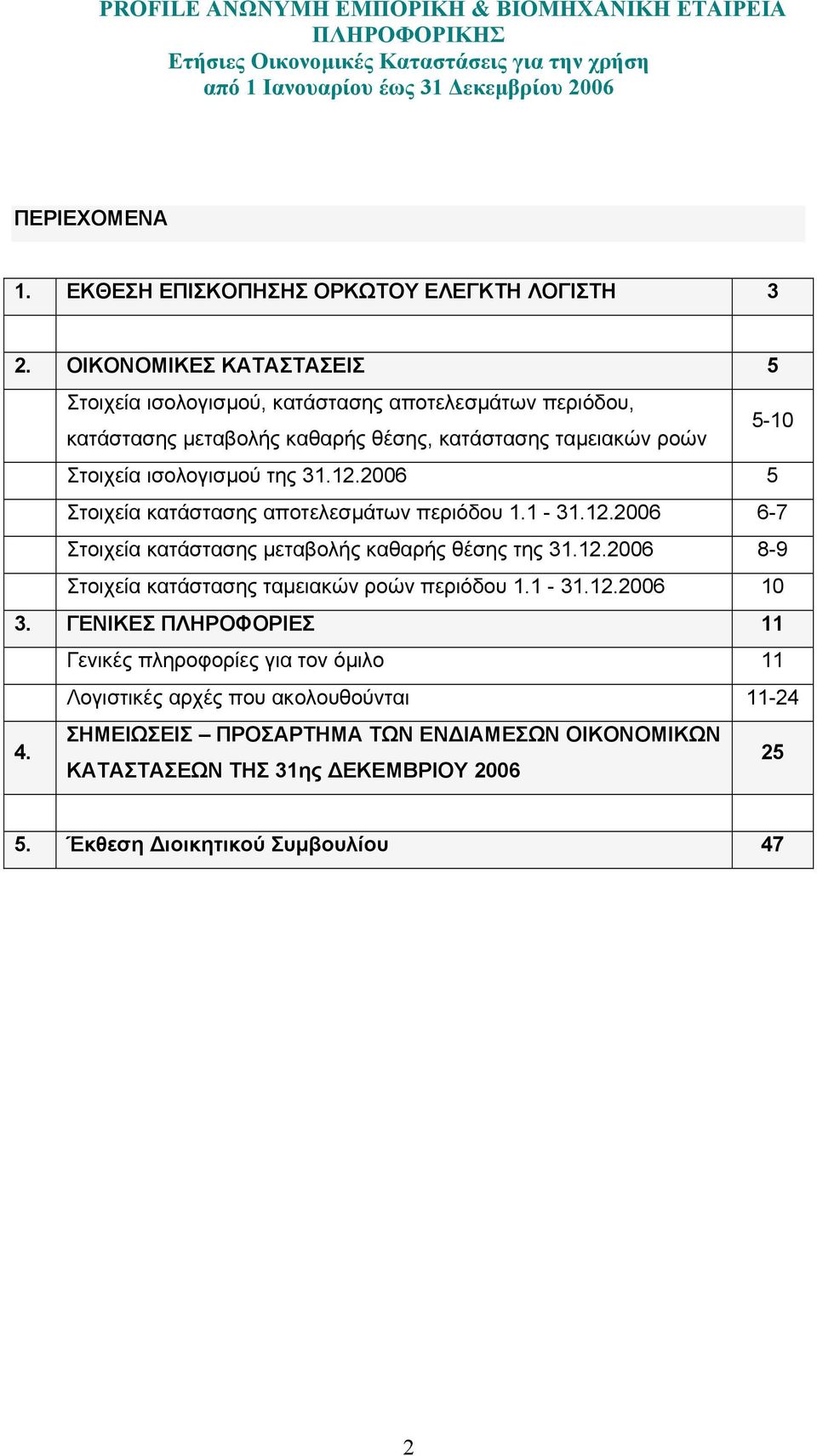 PROFILE ΑΝΩΝΥΜΗ ΕΜΠΟΡΙΚΗ & ΒΙΟΜΗΧΑΝΙΚΗ ΕΤΑΙΡΕΙΑ ΠΛΗΡΟΦΟΡΙΚΗΣ
Ετήσιες Οικονομικές Καταστάσεις για την χρήση
από 1 Ιανουαρίου έως 31 Δεκεμβρίου 2006

ΠΕΡΙΕΧΟΜΕΝΑ

| | | |
|---|---|---|
| 1. | ΕΚΘΕΣΗ ΕΠΙΣΚΟΠΗΣΗΣ ΟΡΚΩΤΟΥ ΕΛΕΓΚΤΗ ΛΟΓΙΣΤΗ | 3 |
| | | |
| 2. | ΟΙΚΟΝΟΜΙΚΕΣ ΚΑΤΑΣΤΑΣΕΙΣ | 5 |
| | Στοιχεία ισολογισμού, κατάστασης αποτελεσμάτων περιόδου, κατάστασης μεταβολής καθαρής θέσης, κατάστασης ταμειακών ροών | 5-10 |
| | Στοιχεία ισολογισμού της 31.12.2006 | 5 |
| | Στοιχεία κατάστασης αποτελεσμάτων περιόδου 1.1 - 31.12.2006 | 6-7 |
| | Στοιχεία κατάστασης μεταβολής καθαρής θέσης της 31.12.2006 | 8-9 |
| | Στοιχεία κατάστασης ταμειακών ροών περιόδου 1.1 - 31.12.2006 | 10 |
| 3. | ΓΕΝΙΚΕΣ ΠΛΗΡΟΦΟΡΙΕΣ | 11 |
| | Γενικές πληροφορίες για τον όμιλο | 11 |
| | Λογιστικές αρχές που ακολουθούνται | 11-24 |
| 4. | ΣΗΜΕΙΩΣΕΙΣ – ΠΡΟΣΑΡΤΗΜΑ ΤΩΝ ΕΝΔΙΑΜΕΣΩΝ ΟΙΚΟΝΟΜΙΚΩΝ ΚΑΤΑΣΤΑΣΕΩΝ ΤΗΣ 31ης ΔΕΚΕΜΒΡΙΟΥ 2006 | 25 |
| | | |
| 5. | Έκθεση Διοικητικού Συμβουλίου | 47 |

2